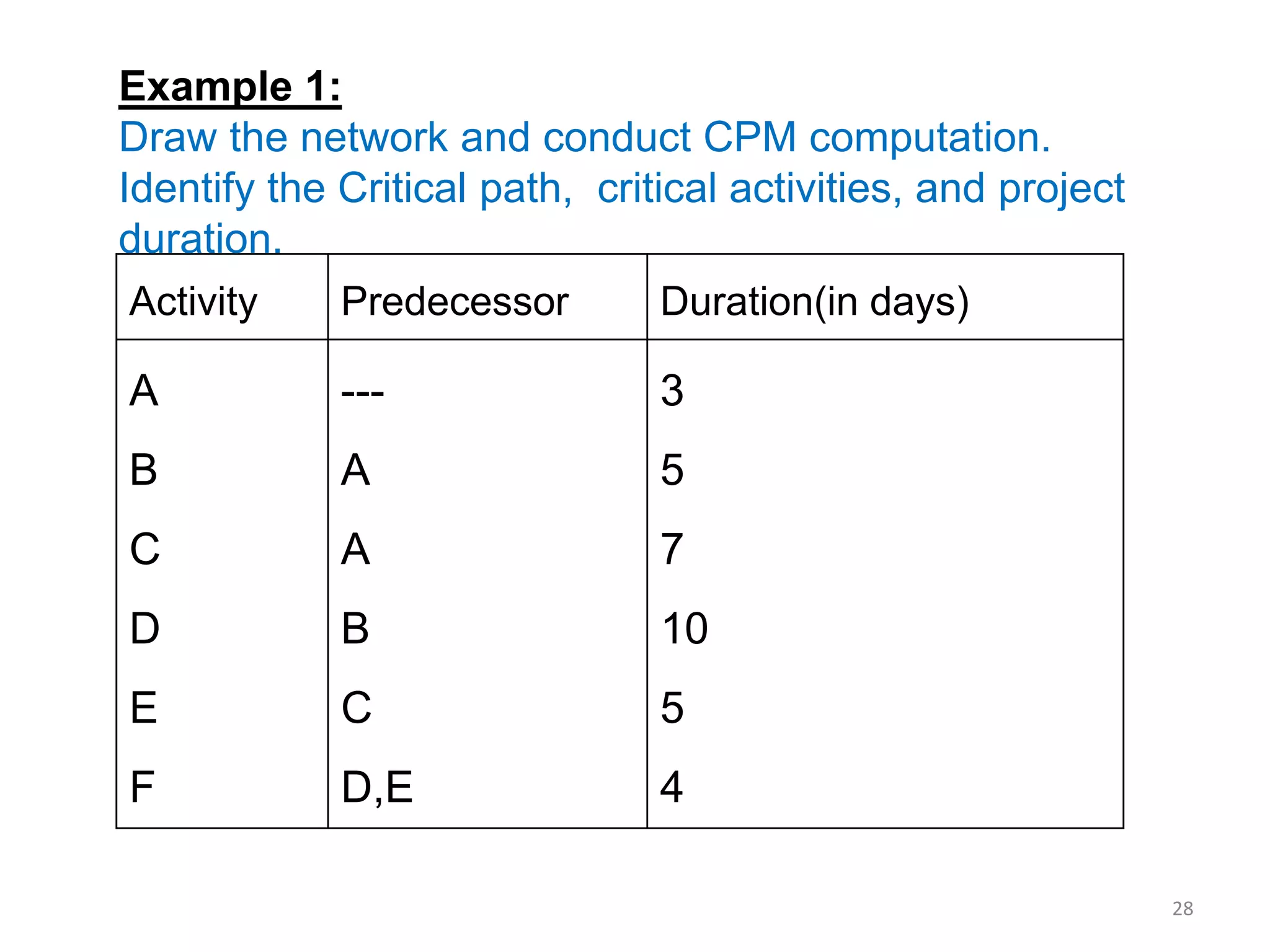 Example 1:
Draw the network and conduct CPM computation. Identify the Critical path, critical activities, and project duration.

| Activity | Predecessor | Duration(in days) |
|---|---|---|
| A | --- | 3 |
| B | A | 5 |
| C | A | 7 |
| D | B | 10 |
| E | C | 5 |
| F | D,E | 4 |

28